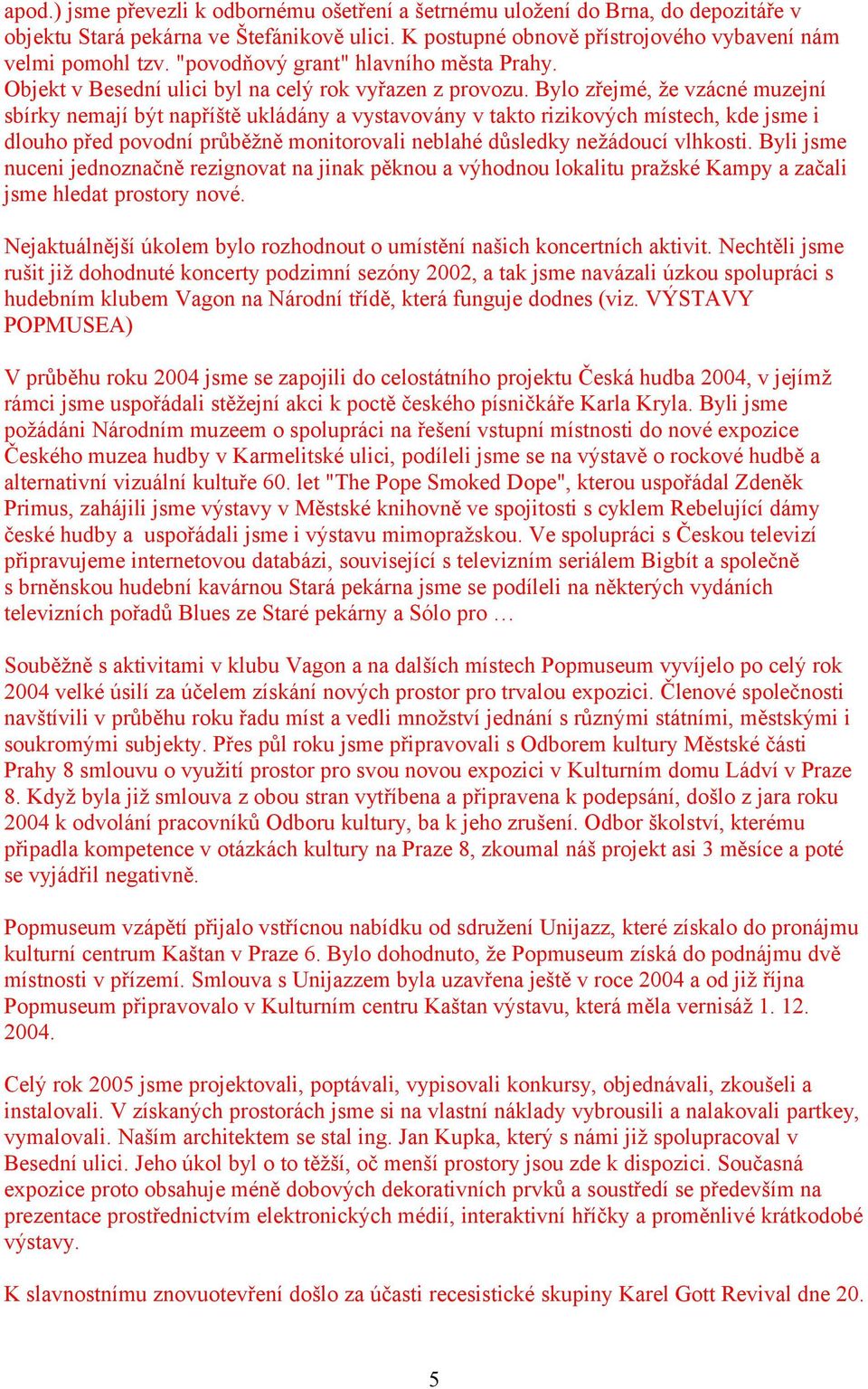 apod.) jsme převezli k odbornému ošetření a šetrnému uložení do Brna, do depozitáře v objektu Stará pekárna ve Štefánikově ulici. K postupné obnově přístrojového vybavení nám velmi pomohl tzv. "povodňový grant" hlavního města Prahy.
Objekt v Besední ulici byl na celý rok vyřazen z provozu. Bylo zřejmé, že vzácné muzejní sbírky nemají být napříště ukládány a vystavovány v takto rizikových místech, kde jsme i dlouho před povodní průběžně monitorovali neblahé důsledky nežádoucí vlhkosti. Byli jsme nuceni jednoznačně rezignovat na jinak pěknou a výhodnou lokalitu pražské Kampy a začali jsme hledat prostory nové.

Nejaktuálnější úkolem bylo rozhodnout o umístění našich koncertních aktivit. Nechtěli jsme rušit již dohodnuté koncerty podzimní sezóny 2002, a tak jsme navázali úzkou spolupráci s hudebním klubem Vagon na Národní třídě, která funguje dodnes (viz. VÝSTAVY POPMUSEA)

V průběhu roku 2004 jsme se zapojili do celostátního projektu Česká hudba 2004, v jejímž rámci jsme uspořádali stěžejní akci k poctě českého písničkáře Karla Kryla. Byli jsme požádáni Národním muzeem o spolupráci na řešení vstupní místnosti do nové expozice Českého muzea hudby v Karmelitské ulici, podíleli jsme se na výstavě o rockové hudbě a alternativní vizuální kultuře 60. let "The Pope Smoked Dope", kterou uspořádal Zdeněk Primus, zahájili jsme výstavy v Městské knihovně ve spojitosti s cyklem Rebelující dámy české hudby a uspořádali jsme i výstavu mimopražskou. Ve spolupráci s Českou televizí připravujeme internetovou databázi, související s televizním seriálem Bigbít a společně s brněnskou hudební kavárnou Stará pekárna jsme se podíleli na některých vydáních televizních pořadů Blues ze Staré pekárny a Sólo pro …

Souběžně s aktivitami v klubu Vagon a na dalších místech Popmuseum vyvíjelo po celý rok 2004 velké úsilí za účelem získání nových prostor pro trvalou expozici. Členové společnosti navštívili v průběhu roku řadu míst a vedli množství jednání s různými státními, městskými i soukromými subjekty. Přes půl roku jsme připravovali s Odborem kultury Městské části Prahy 8 smlouvu o využití prostor pro svou novou expozici v Kulturním domu Ládví v Praze 8. Když byla již smlouva z obou stran vytříbena a připravena k podepsání, došlo z jara roku 2004 k odvolání pracovníků Odboru kultury, ba k jeho zrušení. Odbor školství, kterému připadla kompetence v otázkách kultury na Praze 8, zkoumal náš projekt asi 3 měsíce a poté se vyjádřil negativně.

Popmuseum vzápětí přijalo vstřícnou nabídku od sdružení Unijazz, které získalo do pronájmu kulturní centrum Kaštan v Praze 6. Bylo dohodnuto, že Popmuseum získá do podnájmu dvě místnosti v přízemí. Smlouva s Unijazzem byla uzavřena ještě v roce 2004 a od již října Popmuseum připravovalo v Kulturním centru Kaštan výstavu, která měla vernisáž 1. 12. 2004.

Celý rok 2005 jsme projektovali, poptávali, vypisovali konkursy, objednávali, zkoušeli a instalovali. V získaných prostorách jsme si na vlastní náklady vybrousili a nalakovali partkey, vymalovali. Naším architektem se stal ing. Jan Kupka, který s námi již spolupracoval v Besední ulici. Jeho úkol byl o to těžší, oč menší prostory jsou zde k dispozici. Současná expozice proto obsahuje méně dobových dekorativních prvků a soustředí se především na prezentace prostřednictvím elektronických médií, interaktivní hříčky a proměnlivé krátkodobé výstavy.

K slavnostnímu znovuotevření došlo za účasti recesistické skupiny Karel Gott Revival dne 20.

5